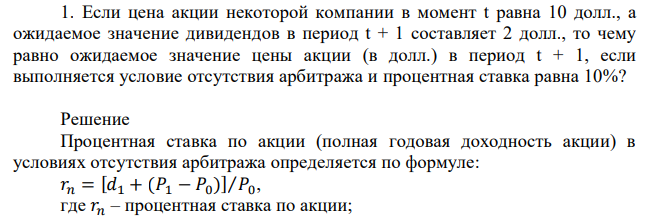 1. Если цена акции некоторой компании в момент t равна 10 долл., а ожидаемое значение дивидендов в период t + 1 составляет 2 долл., то чему равно ожидаемое значение цены акции (в долл.) в период t + 1, если выполняется условие отсутствия арбитража и процентная ставка равна 10%?

Решение

Процентная ставка по акции (полная годовая доходность акции) в условиях отсутствия арбитража определяется по формуле:

$r_n = [d_1 + (P_1 - P_0)]/P_0$,

где $r_n$ – процентная ставка по акции;